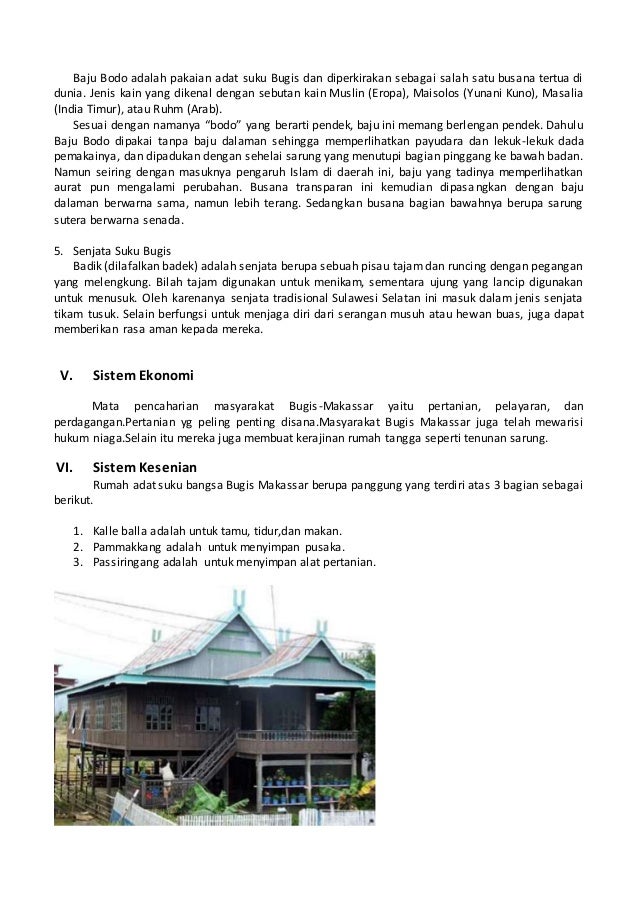 Baju Bodo adalah pakaian adat suku Bugis dan diperkirakan sebagai salah satu busana tertua di dunia. Jenis kain yang dikenal dengan sebutan kain Muslin (Eropa), Maisolos (Yunani Kuno), Masalia (India Timur), atau Ruhm (Arab).

Sesuai dengan namanya "bodo" yang berarti pendek, baju ini memang berlengan pendek. Dahulu Baju Bodo dipakai tanpa baju dalaman sehingga memperlihatkan payudara dan lekuk-lekuk dada pemakainya, dan dipadukan dengan sehelai sarung yang menutupi bagian pinggang ke bawah badan. Namun seiring dengan masuknya pengaruh Islam di daerah ini, baju yang tadinya memperlihatkan aurat pun mengalami perubahan. Busana transparan ini kemudian dipasangkan dengan baju dalaman berwarna sama, namun lebih terang. Sedangkan busana bagian bawahnya berupa sarung sutera berwarna senada.

5. Senjata Suku Bugis

Badik (dilafalkan badek) adalah senjata berupa sebuah pisau tajam dan runcing dengan pegangan yang melengkung. Bilah tajam digunakan untuk menikam, sementara ujung yang lancip digunakan untuk menusuk. Oleh karenanya senjata tradisional Sulawesi Selatan ini masuk dalam jenis senjata tikam tusuk. Selain berfungsi untuk menjaga diri dari serangan musuh atau hewan buas, juga dapat memberikan rasa aman kepada mereka.

V. Sistem Ekonomi

Mata pencaharian masyarakat Bugis-Makassar yaitu pertanian, pelayaran, dan perdagangan.Pertanian yg peling penting disana.Masyarakat Bugis Makassar juga telah mewarisi hukum niaga.Selain itu mereka juga membuat kerajinan rumah tangga seperti tenunan sarung.

VI. Sistem Kesenian

Rumah adat suku bangsa Bugis Makassar berupa panggung yang terdiri atas 3 bagian sebagai berikut.

1. Kalle balla adalah untuk tamu, tidur,dan makan.
2. Pammakkang adalah untuk menyimpan pusaka.
3. Passiringang adalah untuk menyimpan alat pertanian.